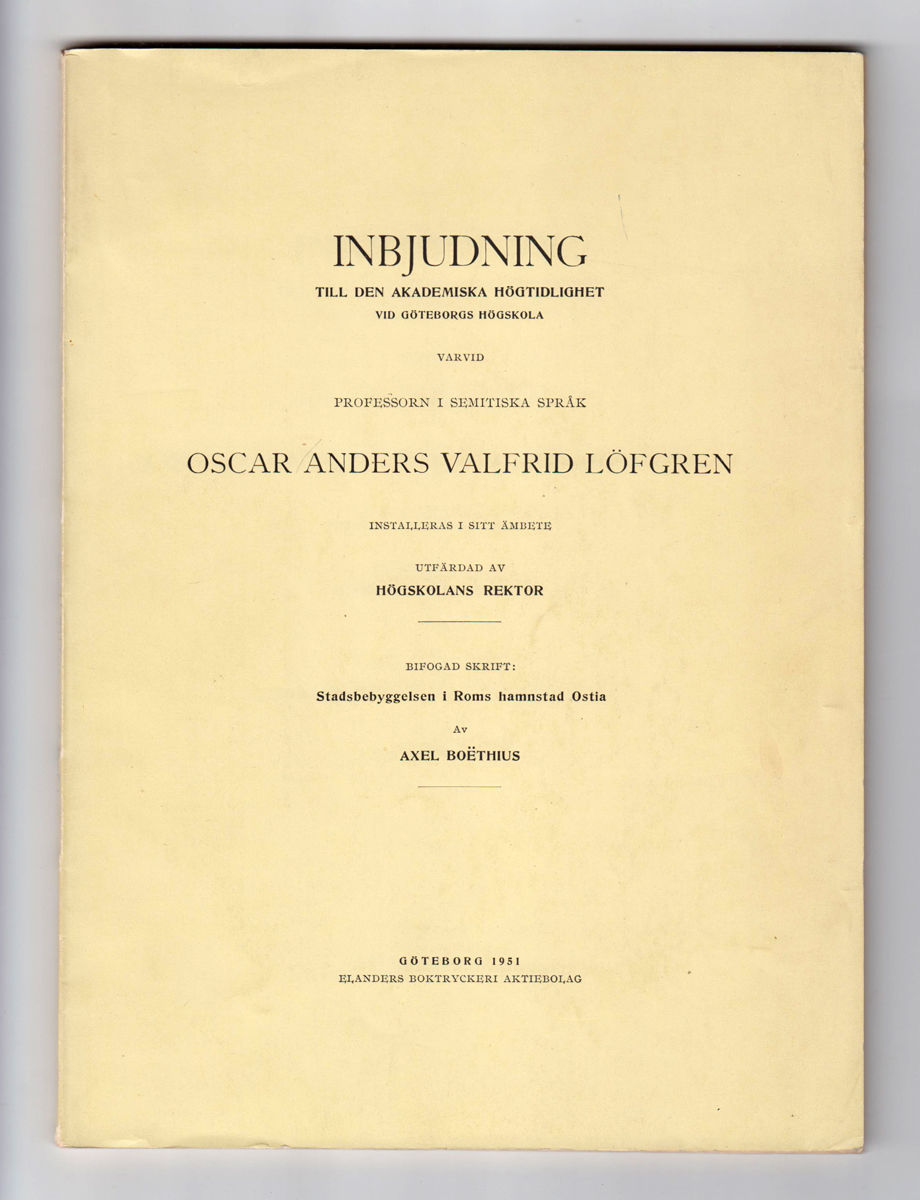 INBJUDNING
TILL DEN AKADEMISKA HÖGTIDLIGHET
VID GÖTEBORGS HÖGSKOLA

VARVID

PROFESSORN I SEMITISKA SPRÅK

OSCAR ANDERS VALFRID LÖFGREN

INSTALLERAS I SITT ÄMBETE

UTFÄRDAD AV
HÖGSKOLANS REKTOR

BIFOGAD SKRIFT:
Stadsbebyggelsen i Roms hamnstad Ostia
Av
AXEL BOËTHIUS

GÖTEBORG 1951
ELANDERS BOKTRYCKERI AKTIEBOLAG